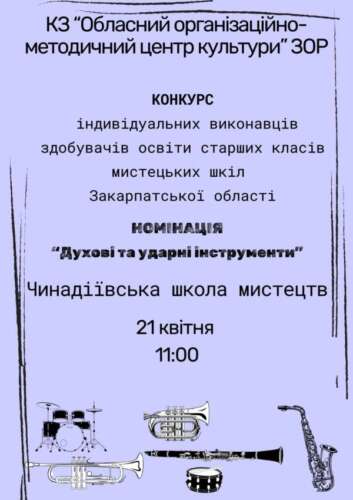 КЗ "Обласний організаційно-методичний центр культури" ЗОР

КОНКУРС
індивідуальних виконавців здобувачів освіти старших класів мистецьких шкіл Закарпатської області

НОМІНАЦІЯ
"Духові та ударні інструменти"

Чинадіївська школа мистецтв

21 квітня
11:00